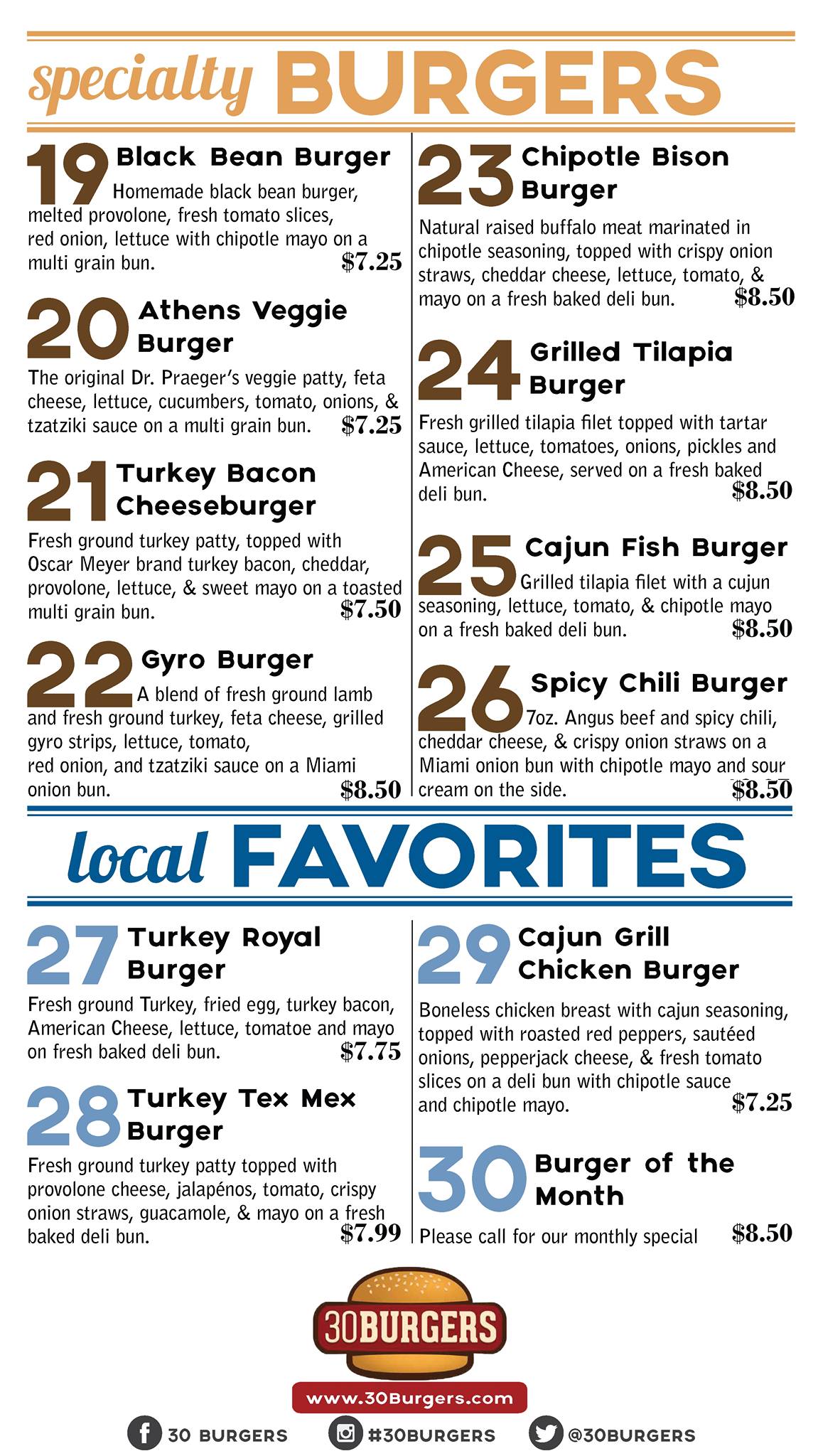 specialty BURGERS

19 Black Bean Burger
Homemade black bean burger, melted provolone, fresh tomato slices, red onion, lettuce with chipotle mayo on a multi grain bun. $7.25

20 Athens Veggie Burger
The original Dr. Praeger's veggie patty, feta cheese, lettuce, cucumbers, tomato, onions, & tzatziki sauce on a multi grain bun. $7.25

21 Turkey Bacon Cheeseburger
Fresh ground turkey patty, topped with Oscar Meyer brand turkey bacon, cheddar, provolone, lettuce, & sweet mayo on a toasted multi grain bun. $7.50

22 Gyro Burger
A blend of fresh ground lamb and fresh ground turkey, feta cheese, grilled gyro strips, lettuce, tomato, red onion, and tzatziki sauce on a Miami onion bun. $8.50

23 Chipotle Bison Burger
Natural raised buffalo meat marinated in chipotle seasoning, topped with crispy onion straws, cheddar cheese, lettuce, tomato, & mayo on a fresh baked deli bun. $8.50

24 Grilled Tilapia Burger
Fresh grilled tilapia filet topped with tartar sauce, lettuce, tomatoes, onions, pickles and American Cheese, served on a fresh baked deli bun. $8.50

25 Cajun Fish Burger
Grilled tilapia filet with a cujun seasoning, lettuce, tomato, & chipotle mayo on a fresh baked deli bun. $8.50

26 Spicy Chili Burger
7oz. Angus beef and spicy chili, cheddar cheese, & crispy onion straws on a Miami onion bun with chipotle mayo and sour cream on the side. $8.50

local FAVORITES

27 Turkey Royal Burger
Fresh ground Turkey, fried egg, turkey bacon, American Cheese, lettuce, tomatoe and mayo on fresh baked deli bun. $7.75

28 Turkey Tex Mex Burger
Fresh ground turkey patty topped with provolone cheese, jalapénos, tomato, crispy onion straws, guacamole, & mayo on a fresh baked deli bun. $7.99

29 Cajun Grill Chicken Burger
Boneless chicken breast with cajun seasoning, topped with roasted red peppers, sautéed onions, pepperjack cheese, & fresh tomato slices on a deli bun with chipotle sauce and chipotle mayo. $7.25

30 Burger of the Month
Please call for our monthly special $8.50

30BURGERS
www.30Burgers.com

30 BURGERS #30BURGERS @30BURGERS